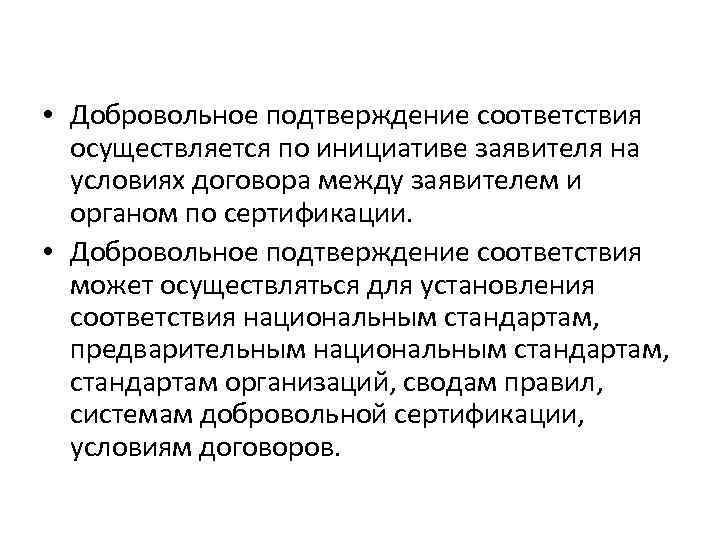 • Добровольное подтверждение соответствия осуществляется по инициативе заявителя на условиях договора между заявителем и органом по сертификации.

• Добровольное подтверждение соответствия может осуществляться для установления соответствия национальным стандартам, предварительным национальным стандартам, стандартам организаций, сводам правил, системам добровольной сертификации, условиям договоров.